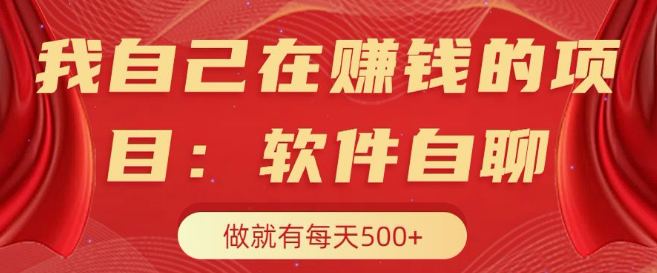 我自己在赚钱的项目：软件自聊

做就有每天500+